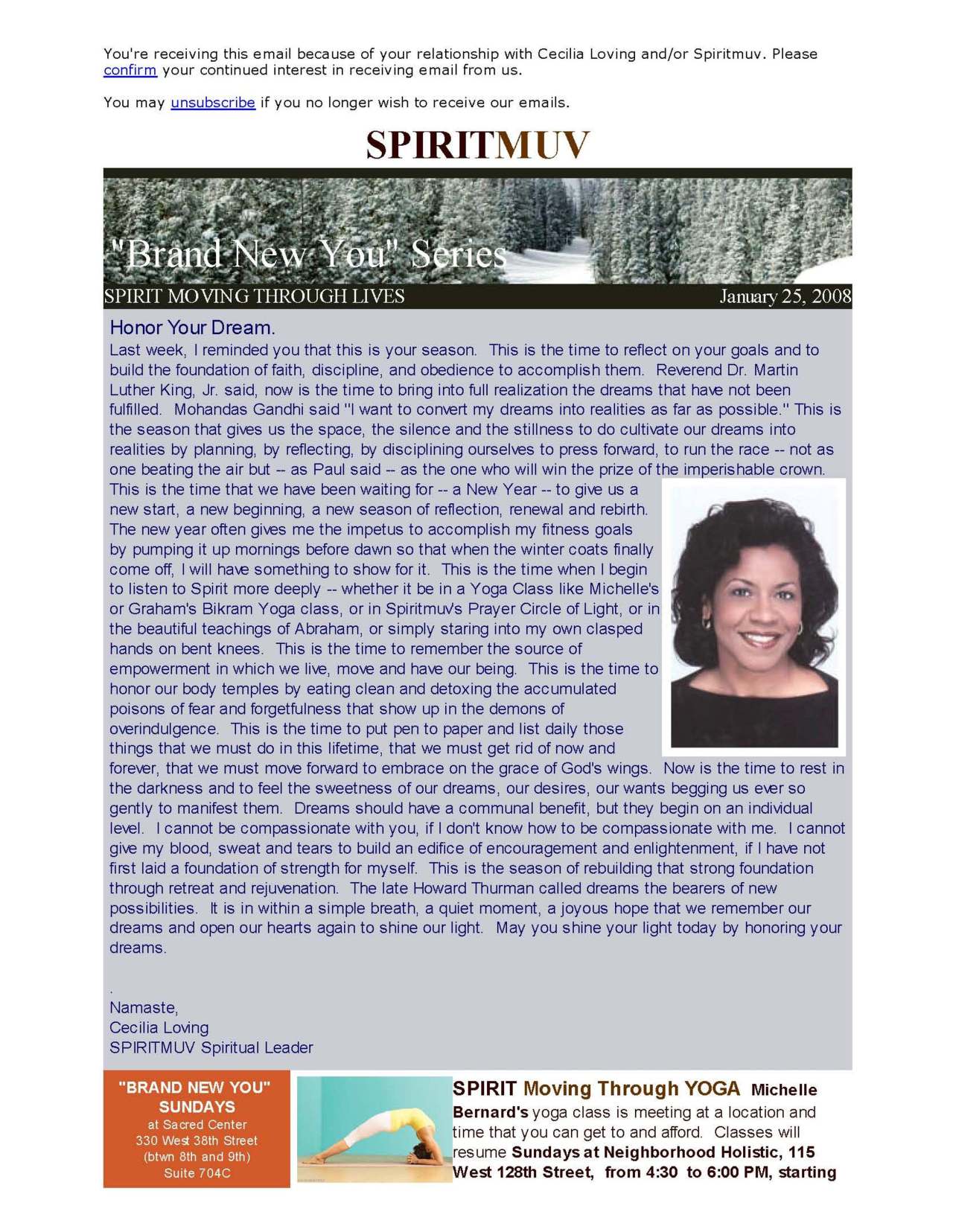 You're receiving this email because of your relationship with Cecilia Loving and/or Spiritmuv. Please confirm your continued interest in receiving email from us.

You may unsubscribe if you no longer wish to receive our emails.

SPIRITMUV

"Brand New You" Series

SPIRIT MOVING THROUGH LIVES

January 25, 2008

Honor Your Dream.

Last week, I reminded you that this is your season. This is the time to reflect on your goals and to build the foundation of faith, discipline, and obedience to accomplish them. Reverend Dr. Martin Luther King, Jr. said, now is the time to bring into full realization the dreams that have not been fulfilled. Mohandas Gandhi said "I want to convert my dreams into realities as far as possible." This is the season that gives us the space, the silence and the stillness to do cultivate our dreams into realities by planning, by reflecting, by disciplining ourselves to press forward, to run the race -- not as one beating the air but -- as Paul said -- as the one who will win the prize of the imperishable crown. This is the time that we have been waiting for -- a New Year -- to give us a new start, a new beginning, a new season of reflection, renewal and rebirth. The new year often gives me the impetus to accomplish my fitness goals by pumping it up mornings before dawn so that when the winter coats finally come off, I will have something to show for it. This is the time when I begin to listen to Spirit more deeply -- whether it be in a Yoga Class like Michelle's or Graham's Bikram Yoga class, or in Spiritmuv's Prayer Circle of Light, or in the beautiful teachings of Abraham, or simply staring into my own clasped hands on bent knees. This is the time to remember the source of empowerment in which we live, move and have our being. This is the time to honor our body temples by eating clean and detoxing the accumulated poisons of fear and forgetfulness that show up in the demons of overindulgence. This is the time to put pen to paper and list daily those things that we must do in this lifetime, that we must get rid of now and forever, that we must move forward to embrace on the grace of God's wings. Now is the time to rest in the darkness and to feel the sweetness of our dreams, our desires, our wants begging us ever so gently to manifest them. Dreams should have a communal benefit, but they begin on an individual level. I cannot be compassionate with you, if I don't know how to be compassionate with me. I cannot give my blood, sweat and tears to build an edifice of encouragement and enlightenment, if I have not first laid a foundation of strength for myself. This is the season of rebuilding that strong foundation through retreat and rejuvenation. The late Howard Thurman called dreams the bearers of new possibilities. It is in within a simple breath, a quiet moment, a joyous hope that we remember our dreams and open our hearts again to shine our light. May you shine your light today by honoring your dreams.

.
Namaste,
Cecilia Loving
SPIRITMUV Spiritual Leader

"BRAND NEW YOU" SUNDAYS
at Sacred Center
330 West 38th Street
(btwn 8th and 9th)
Suite 704C

SPIRIT Moving Through YOGA Michelle Bernard's yoga class is meeting at a location and time that you can get to and afford. Classes will resume Sundays at Neighborhood Holistic, 115 West 128th Street, from 4:30 to 6:00 PM, starting